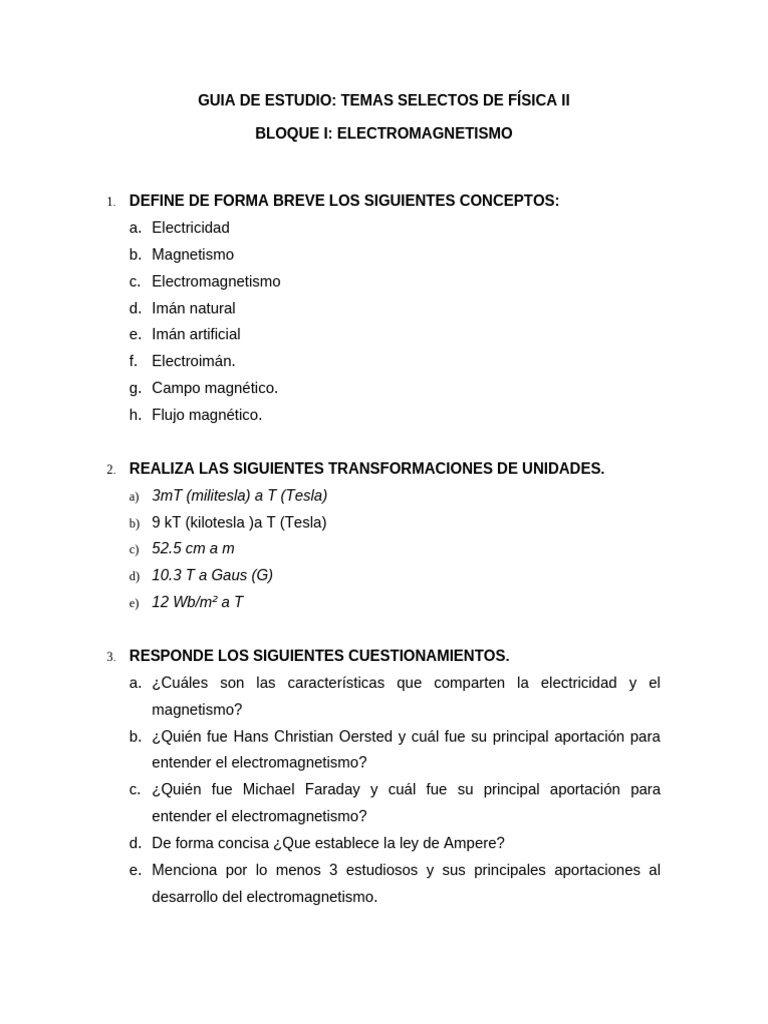 GUIA DE ESTUDIO: TEMAS SELECTOS DE FÍSICA II

BLOQUE I: ELECTROMAGNETISMO

1. DEFINE DE FORMA BREVE LOS SIGUIENTES CONCEPTOS:
a. Electricidad
b. Magnetismo
c. Electromagnetismo
d. Imán natural
e. Imán artificial
f. Electroimán.
g. Campo magnético.
h. Flujo magnético.

2. REALIZA LAS SIGUIENTES TRANSFORMACIONES DE UNIDADES.
a) 3mT (militesla) a T (Tesla)
b) 9 kT (kilotesla )a T (Tesla)
c) 52.5 cm a m
d) 10.3 T a Gaus (G)
e) 12 Wb/m² a T

3. RESPONDE LOS SIGUIENTES CUESTIONAMIENTOS.
a. ¿Cuáles son las características que comparten la electricidad y el magnetismo?
b. ¿Quién fue Hans Christian Oersted y cuál fue su principal aportación para entender el electromagnetismo?
c. ¿Quién fue Michael Faraday y cuál fue su principal aportación para entender el electromagnetismo?
d. De forma concisa ¿Que establece la ley de Ampere?
e. Menciona por lo menos 3 estudiosos y sus principales aportaciones al desarrollo del electromagnetismo.